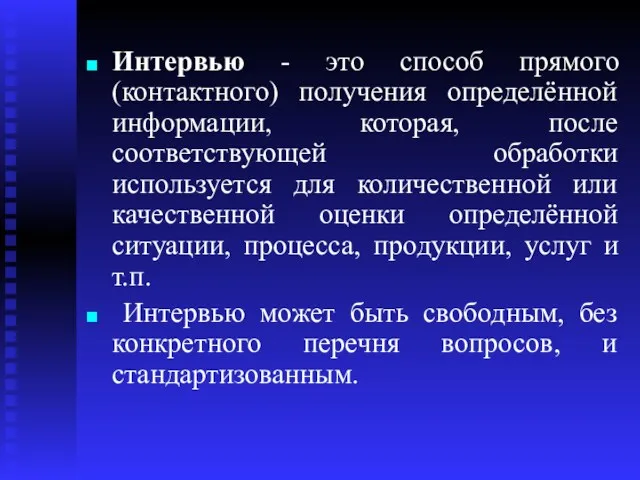 Интервью - это способ прямого (контактного) получения определённой информации, которая, после соответствующей обработки используется для количественной или качественной оценки определённой ситуации, процесса, продукции, услуг и т.п.

Интервью может быть свободным, без конкретного перечня вопросов, и стандартизованным.